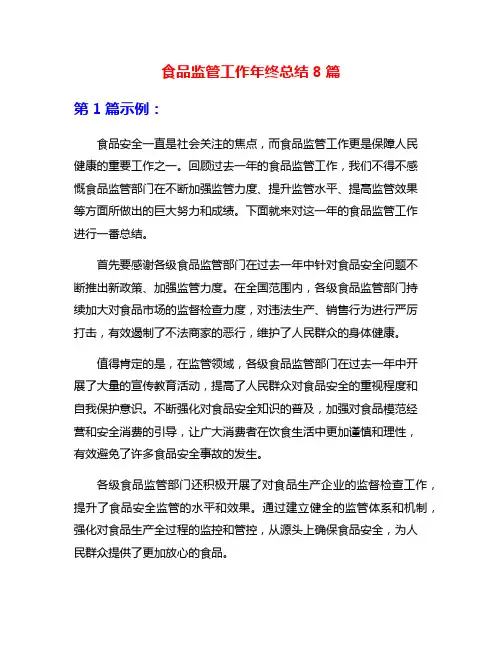 食品监管工作年终总结 8 篇

第 1 篇示例：

食品安全一直是社会关注的焦点，而食品监管工作更是保障人民健康的重要工作之一。回顾过去一年的食品监管工作，我们不得不感慨食品监管部门在不断加强监管力度、提升监管水平、提高监管效果等方面所做出的巨大努力和成绩。下面就来对这一年的食品监管工作进行一番总结。

首先要感谢各级食品监管部门在过去一年中针对食品安全问题不断推出新政策、加强监管力度。在全国范围内，各级食品监管部门持续加大对食品市场的监督检查力度，对违法生产、销售行为进行严厉打击，有效遏制了不法商家的恶行，维护了人民群众的身体健康。

值得肯定的是，在监管领域，各级食品监管部门在过去一年中开展了大量的宣传教育活动，提高了人民群众对食品安全的重视程度和自我保护意识。不断强化对食品安全知识的普及，加强对食品模范经营和安全消费的引导，让广大消费者在饮食生活中更加谨慎和理性，有效避免了许多食品安全事故的发生。

各级食品监管部门还积极开展了对食品生产企业的监督检查工作，提升了食品安全监管的水平和效果。通过建立健全的监管体系和机制，强化对食品生产全过程的监控和管控，从源头上确保食品安全，为人民群众提供了更加放心的食品。